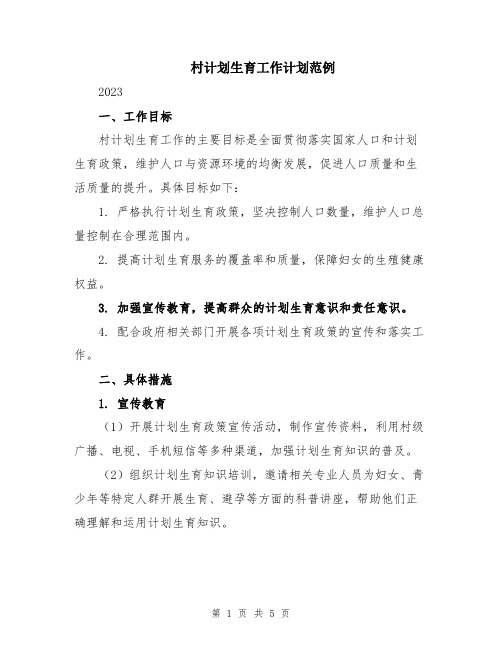 村计划生育工作计划范例

2023

一、工作目标

村计划生育工作的主要目标是全面贯彻落实国家人口和计划生育政策，维护人口与资源环境的均衡发展，促进人口质量和生活质量的提升。具体目标如下：

1. 严格执行计划生育政策，坚决控制人口数量，维护人口总量控制在合理范围内。

2. 提高计划生育服务的覆盖率和质量，保障妇女的生殖健康权益。

3. 加强宣传教育，提高群众的计划生育意识和责任意识。

4. 配合政府相关部门开展各项计划生育政策的宣传和落实工作。

二、具体措施

1. 宣传教育

（1）开展计划生育政策宣传活动，制作宣传资料，利用村级广播、电视、手机短信等多种渠道，加强计划生育知识的普及。

（2）组织计划生育知识培训，邀请相关专业人员为妇女、青少年等特定人群开展生育、避孕等方面的科普讲座，帮助他们正确理解和运用计划生育知识。

第 1 页 共 5 页